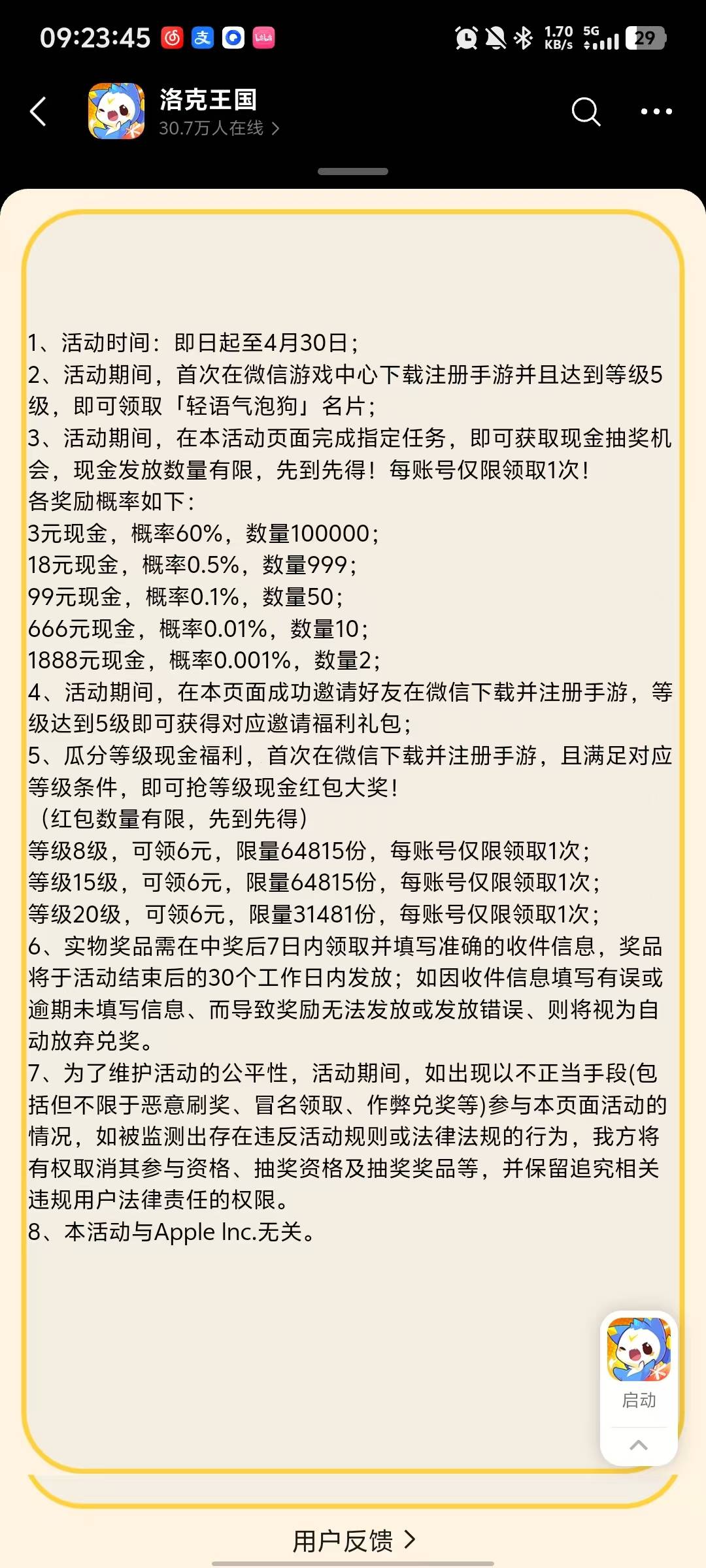 09:23:45 1.70 KB/s 5G 29

洛克王国
30.7万人在线 >

1、活动时间：即日起至4月30日；
2、活动期间，首次在微信游戏中心下载注册手游并且达到等级5级，即可领取「轻语气泡狗」名片；
3、活动期间，在本活动页面完成指定任务，即可获取现金抽奖机会，现金发放数量有限，先到先得！每账号仅限领取1次！
各奖励概率如下：
3元现金，概率60%，数量100000；
18元现金，概率0.5%，数量999；
99元现金，概率0.1%，数量50；
666元现金，概率0.01%，数量10；
1888元现金，概率0.001%，数量2；
4、活动期间，在本页面成功邀请好友在微信下载并注册手游，等级达到5级即可获得对应邀请福利礼包；
5、瓜分等级现金福利，首次在微信下载并注册手游，且满足对应等级条件，即可抢等级现金红包大奖！
（红包数量有限，先到先得）
等级8级，可领6元，限量64815份，每账号仅限领取1次；
等级15级，可领6元，限量64815份，每账号仅限领取1次；
等级20级，可领6元，限量31481份，每账号仅限领取1次；
6、实物奖品需在中奖后7日内领取并填写准确的收件信息，奖品将于活动结束后的30个工作日内发放；如因收件信息填写有误或逾期未填写信息、而导致奖励无法发放或发放错误、则将视为自动放弃兑奖。
7、为了维护活动的公平性，活动期间，如出现以不正当手段(包括但不限于恶意刷奖、冒名领取、作弊兑奖等)参与本页面活动的情况，如被监测出存在违反活动规则或法律法规的行为，我方将有权取消其参与资格、抽奖资格及抽奖奖品等，并保留追究相关违规用户法律责任的权限。
8、本活动与Apple Inc.无关。

启动

用户反馈 >